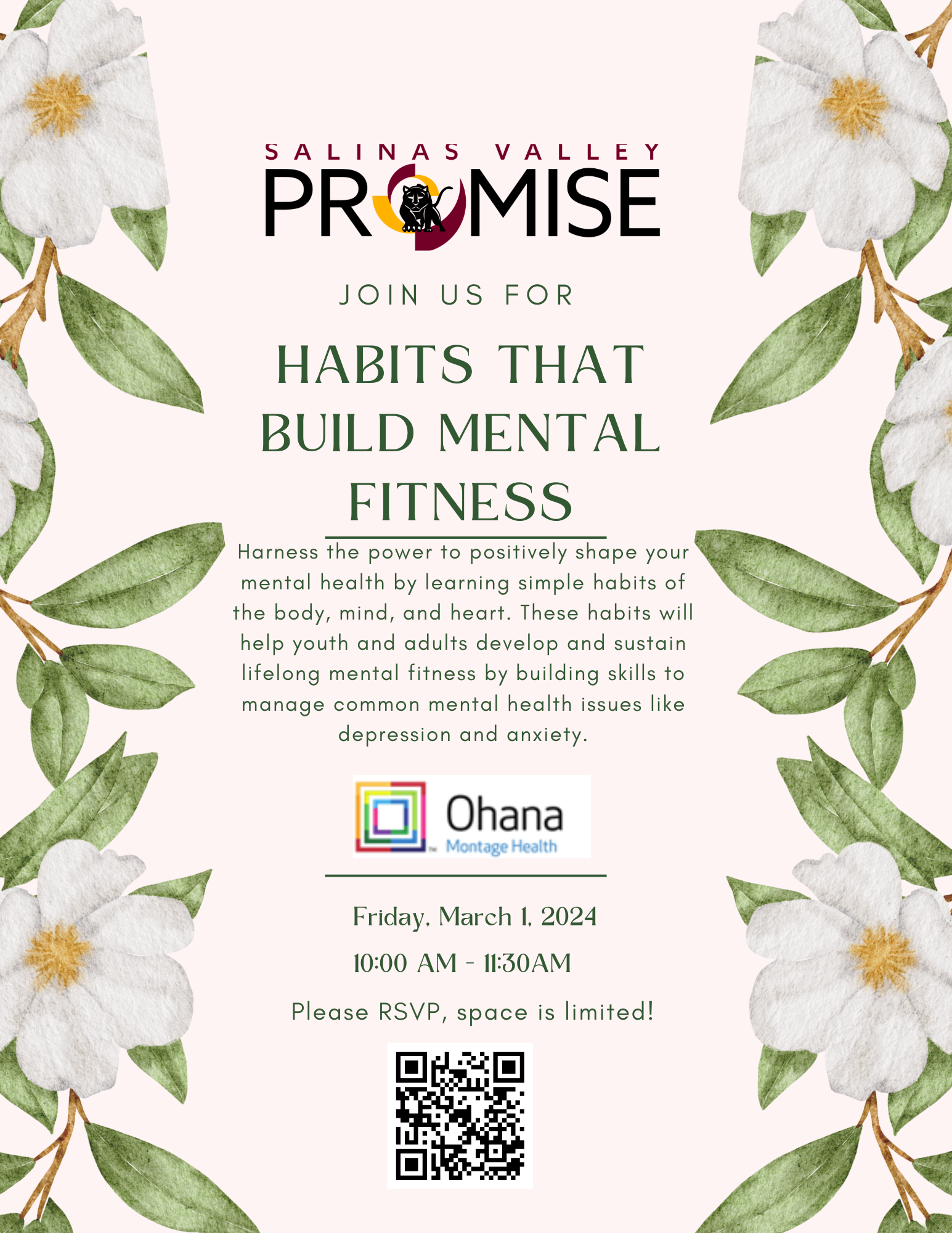 SALINAS VALLEY
PROMISE

JOIN US FOR

HABITS THAT BUILD MENTAL FITNESS

Harness the power to positively shape your mental health by learning simple habits of the body, mind, and heart. These habits will help youth and adults develop and sustain lifelong mental fitness by building skills to manage common mental health issues like depression and anxiety.

Ohana
Montage Health

Friday, March 1, 2024

10:00 AM - 11:30AM

Please RSVP, space is limited!